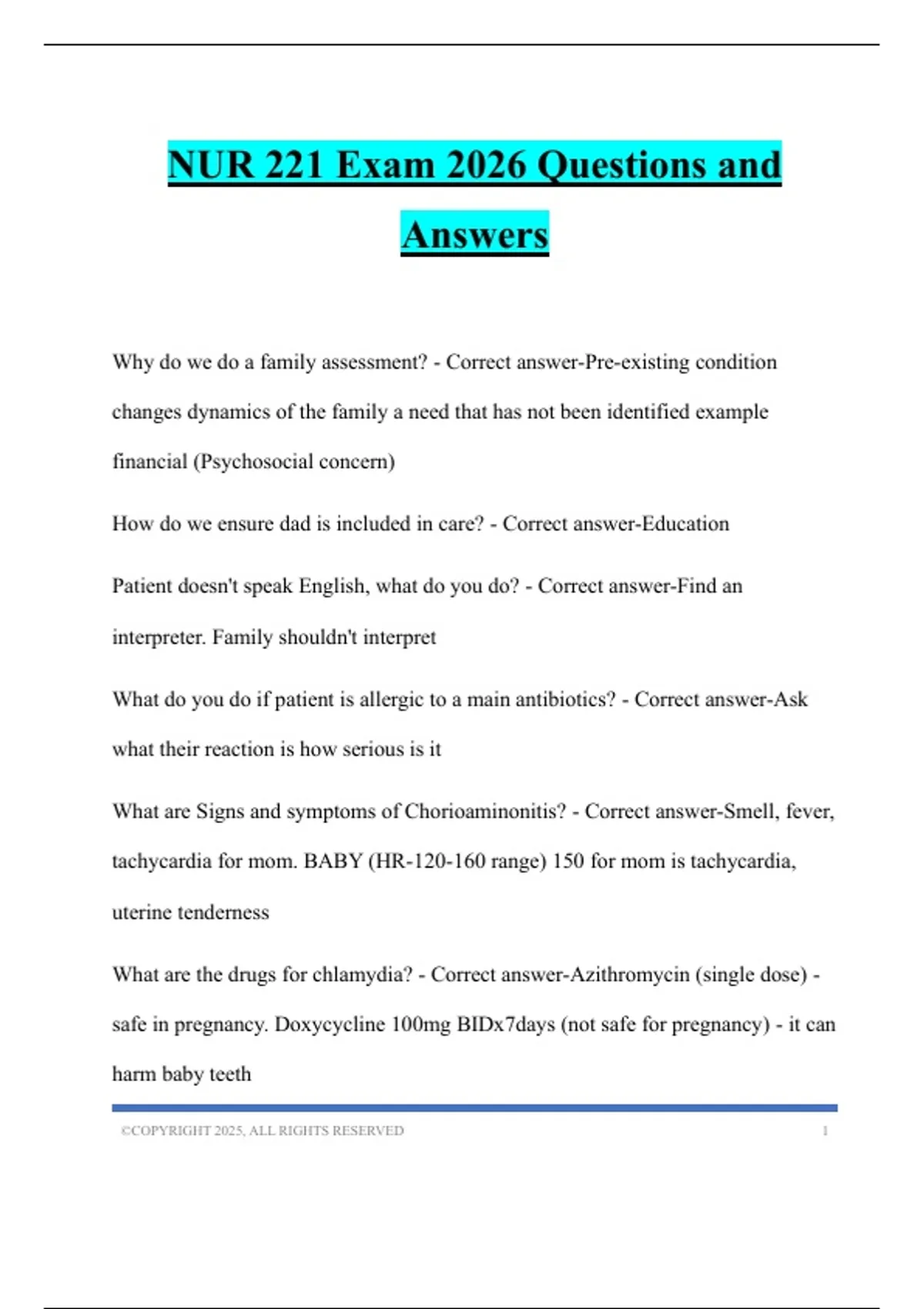 NUR 221 Exam 2026 Questions and Answers

Why do we do a family assessment? - Correct answer-Pre-existing condition changes dynamics of the family a need that has not been identified example financial (Psychosocial concern)

How do we ensure dad is included in care? - Correct answer-Education

Patient doesn't speak English, what do you do? - Correct answer-Find an interpreter. Family shouldn't interpret

What do you do if patient is allergic to a main antibiotics? - Correct answer-Ask what their reaction is how serious is it

What are Signs and symptoms of Chorioaminonitis? - Correct answer-Smell, fever, tachycardia for mom. BABY (HR-120-160 range) 150 for mom is tachycardia, uterine tenderness

What are the drugs for chlamydia? - Correct answer-Azithromycin (single dose) - safe in pregnancy. Doxycycline 100mg BIDx7days (not safe for pregnancy) - it can harm baby teeth

©COPYRIGHT 2025, ALL RIGHTS RESERVED 1